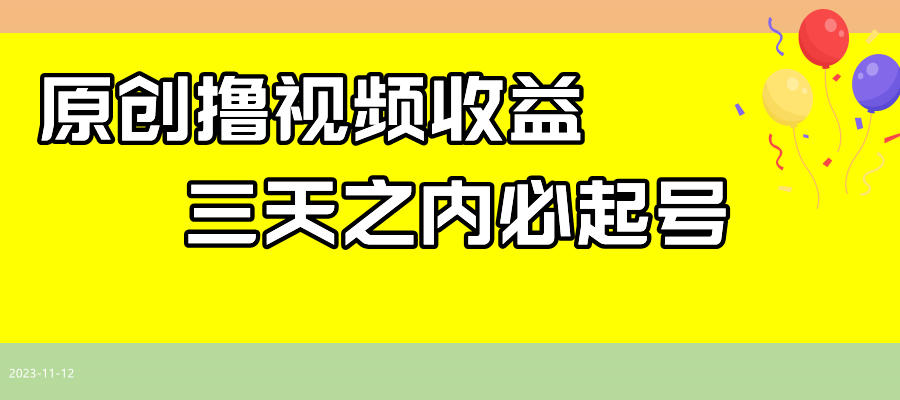 原创撸视频收益

三天之内必起号

2023-11-12